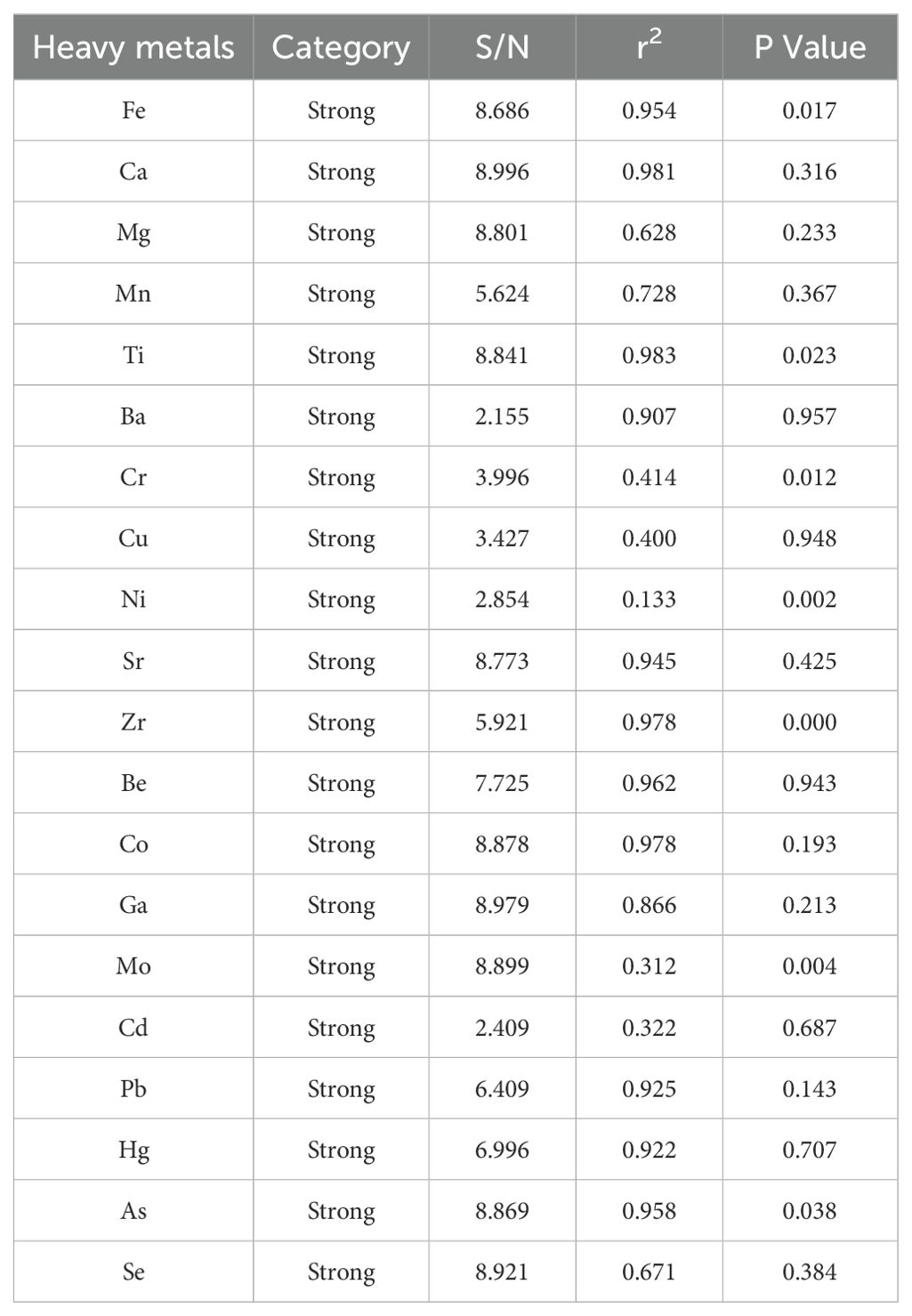 | Heavy metals | Category | S/N | $r^2$ | P Value |
|---|---|---|---|---|
| Fe | Strong | 8.686 | 0.954 | 0.017 |
| Ca | Strong | 8.996 | 0.981 | 0.316 |
| Mg | Strong | 8.801 | 0.628 | 0.233 |
| Mn | Strong | 5.624 | 0.728 | 0.367 |
| Ti | Strong | 8.841 | 0.983 | 0.023 |
| Ba | Strong | 2.155 | 0.907 | 0.957 |
| Cr | Strong | 3.996 | 0.414 | 0.012 |
| Cu | Strong | 3.427 | 0.400 | 0.948 |
| Ni | Strong | 2.854 | 0.133 | 0.002 |
| Sr | Strong | 8.773 | 0.945 | 0.425 |
| Zr | Strong | 5.921 | 0.978 | 0.000 |
| Be | Strong | 7.725 | 0.962 | 0.943 |
| Co | Strong | 8.878 | 0.978 | 0.193 |
| Ga | Strong | 8.979 | 0.866 | 0.213 |
| Mo | Strong | 8.899 | 0.312 | 0.004 |
| Cd | Strong | 2.409 | 0.322 | 0.687 |
| Pb | Strong | 6.409 | 0.925 | 0.143 |
| Hg | Strong | 6.996 | 0.922 | 0.707 |
| As | Strong | 8.869 | 0.958 | 0.038 |
| Se | Strong | 8.921 | 0.671 | 0.384 |